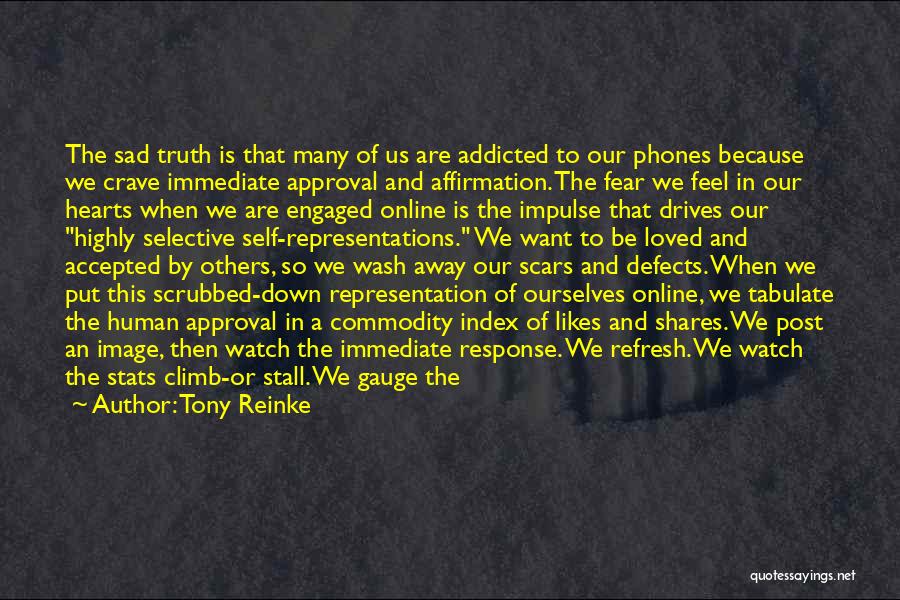 The sad truth is that many of us are addicted to our phones because we crave immediate approval and affirmation. The fear we feel in our hearts when we are engaged online is the impulse that drives our "highly selective self-representations." We want to be loved and accepted by others, so we wash away our scars and defects. When we put this scrubbed-down representation of ourselves online, we tabulate the human approval in a commodity index of likes and shares. We post an image, then watch the immediate response. We refresh. We watch the stats climb-or stall. We gauge the

~ Author: Tony Reinke

quotessayings.net